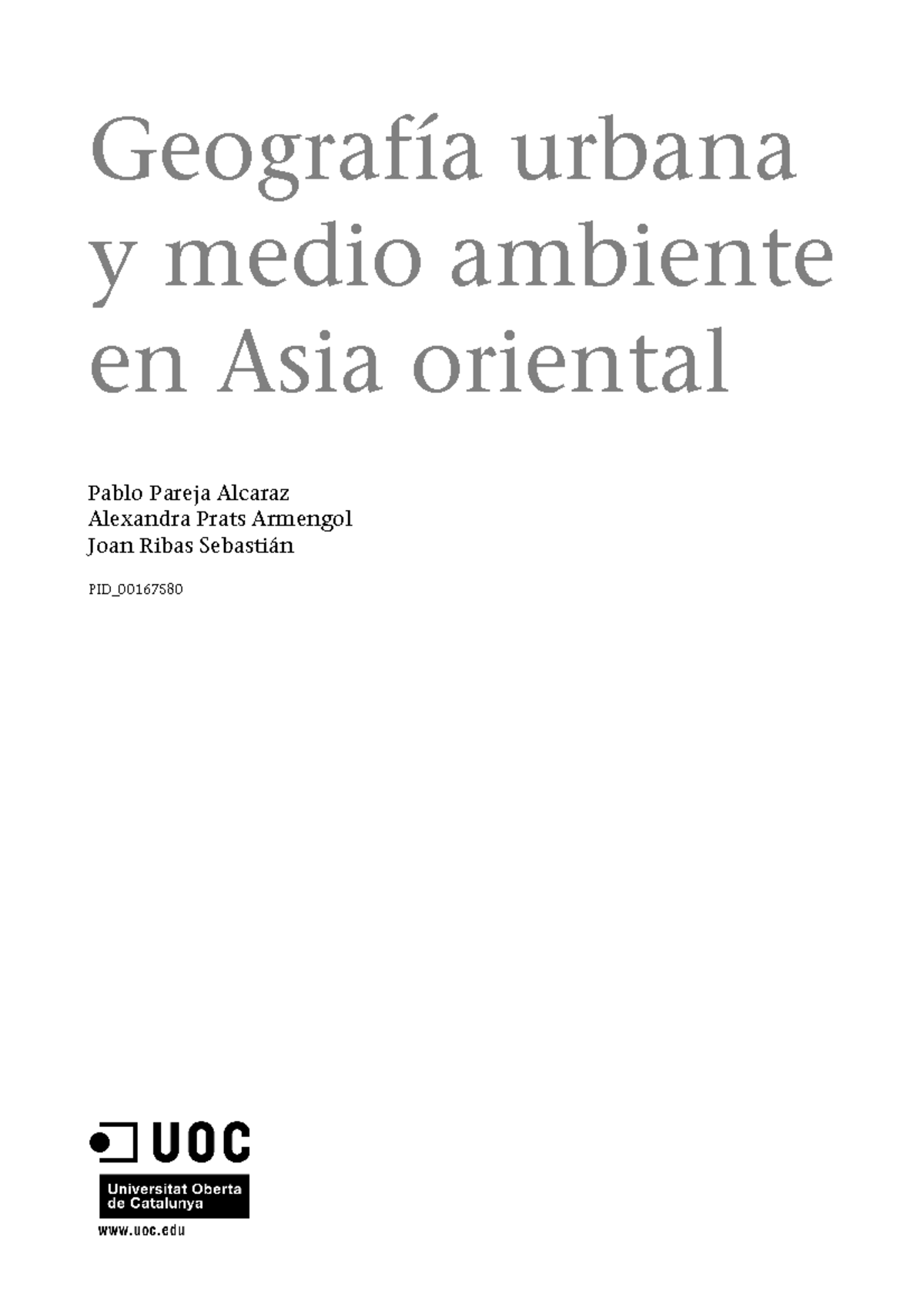 Geografía urbana y medio ambiente en Asia oriental

Pablo Pareja Alcaraz
Alexandra Prats Armengol
Joan Ribas Sebastián

PID_00167580

UOC

Universitat Oberta de Catalunya

www.uoc.edu